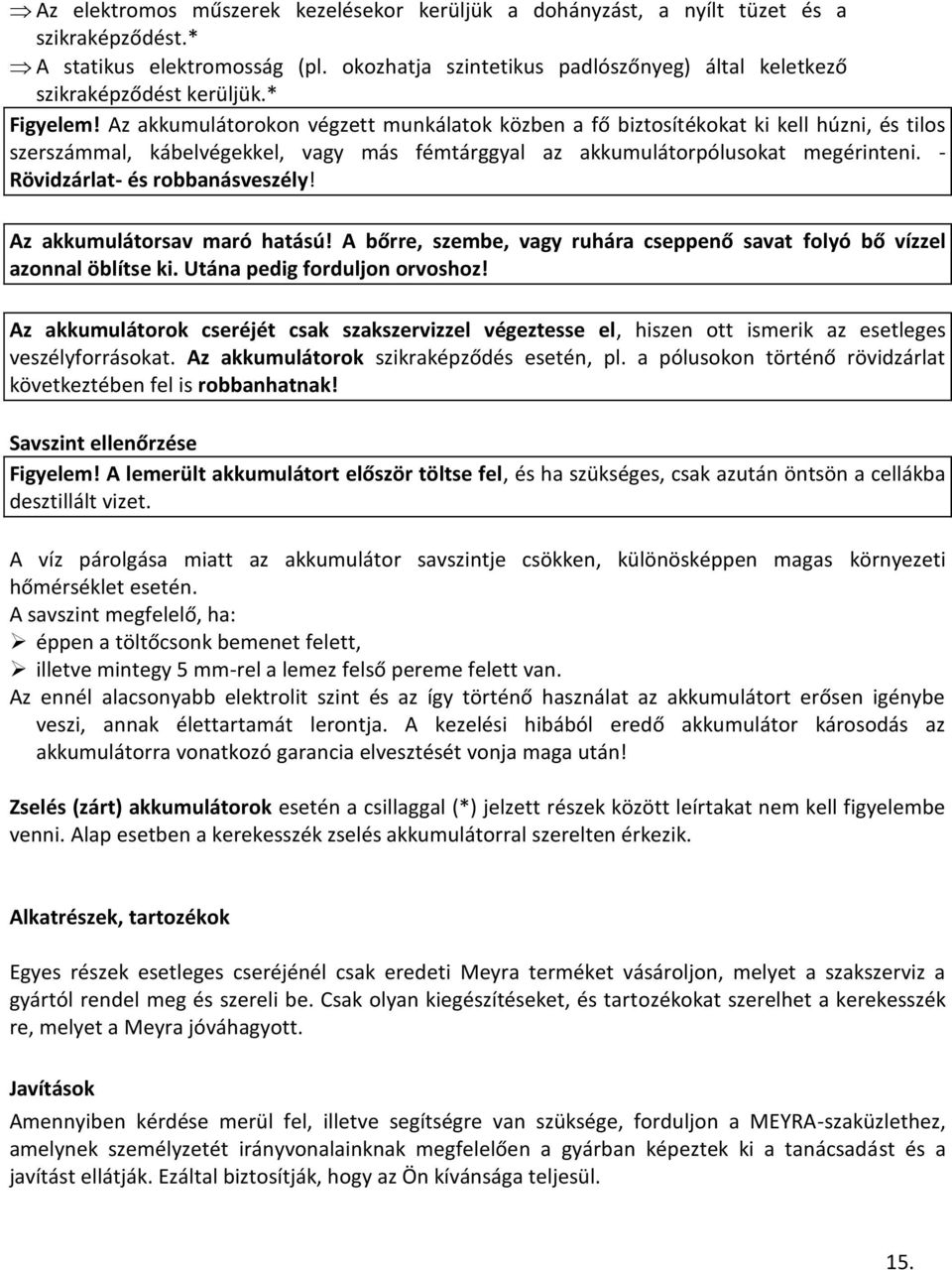 ⇒ Az elektromos műszerek kezelésekor kerüljük a dohányzást, a nyílt tüzet és a szikraképződést.*

⇒ A statikus elektromosság (pl. okozhatja szintetikus padlószőnyeg) által keletkező szikraképződést kerüljük.*

Figyelem! Az akkumulátorokon végzett munkálatok közben a fő biztosítékokat ki kell húzni, és tilos szerszámmal, kábelvégekkel, vagy más fémtárggyal az akkumulátorpólusokat megérinteni. - Rövidzárlat- és robbanásveszély!

Az akkumulátorsav maró hatású! A bőrre, szembe, vagy ruhára cseppenő savat folyó bő vízzel azonnal öblítse ki. Utána pedig forduljon orvoshoz!

Az akkumulátorok cseréjét csak szakszervizzel végeztesse el, hiszen ott ismerik az esetleges veszélyforrásokat. Az akkumulátorok szikraképződés esetén, pl. a pólusokon történő rövidzárlat következtében fel is robbanhatnak!

Savszint ellenőrzése

Figyelem! A lemerült akkumulátort először töltse fel, és ha szükséges, csak azután öntsön a cellákba desztillált vizet.

A víz párolgása miatt az akkumulátor savszintje csökken, különösképpen magas környezeti hőmérséklet esetén.
A savszint megfelelő, ha:
➢ éppen a töltőcsonk bemenet felett,
➢ illetve mintegy 5 mm-rel a lemez felső pereme felett van.
Az ennél alacsonyabb elektrolit szint és az így történő használat az akkumulátort erősen igénybe veszi, annak élettartamát lerontja. A kezelési hibából eredő akkumulátor károsodás az akkumulátorra vonatkozó garancia elvesztését vonja maga után!

Zselés (zárt) akkumulátorok esetén a csillaggal (*) jelzett részek között leírtakat nem kell figyelembe venni. Alap esetben a kerekesszék zselés akkumulátorral szerelten érkezik.

Alkatrészek, tartozékok

Egyes részek esetleges cseréjénél csak eredeti Meyra terméket vásároljon, melyet a szakszerviz a gyártól rendel meg és szereli be. Csak olyan kiegészítéseket, és tartozékokat szerelhet a kerekesszék re, melyet a Meyra jóváhagyott.

Javítások

Amennyiben kérdése merül fel, illetve segítségre van szüksége, forduljon a MEYRA-szaküzlethez, amelynek személyzetét irányvonalainknak megfelelően a gyárban képeztek ki a tanácsadást és a javítást ellátják. Ezáltal biztosítják, hogy az Ön kívánsága teljesül.

15.